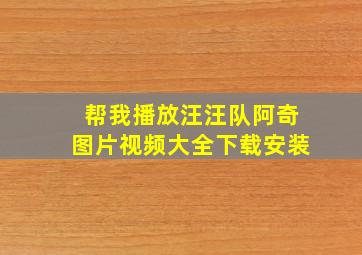 帮我播放汪汪队阿奇
图片视频大全下载安装